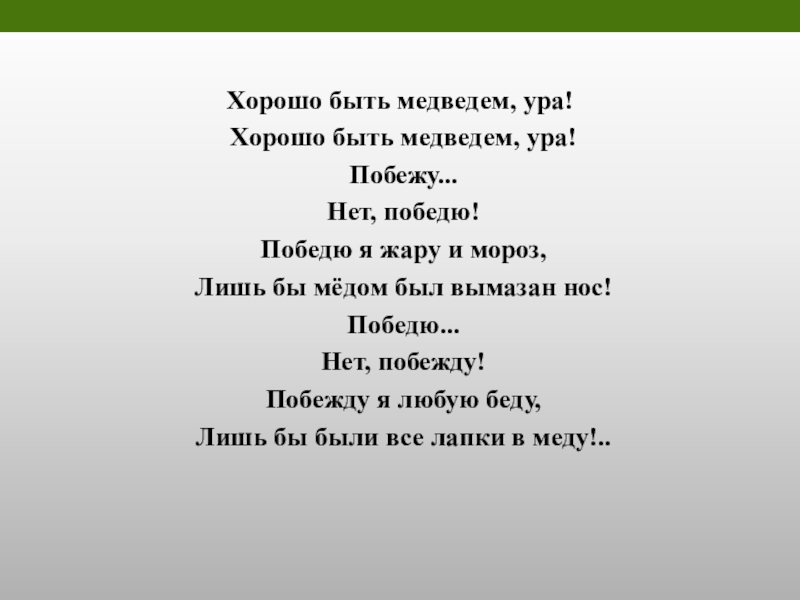 Хорошо быть медведем, ура!
Хорошо быть медведем, ура!
Побежу...
Нет, победю!
Победю я жару и мороз,
Лишь бы мёдом был вымазан нос!
Победю...
Нет, побежду!
Побежду я любую беду,
Лишь бы были все лапки в меду!..